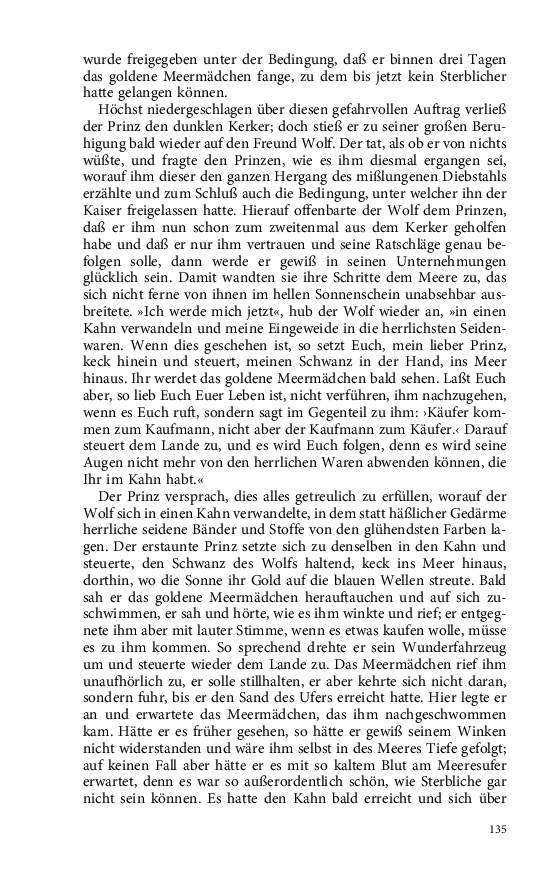 wurde freigegeben unter der Bedingung, daß er binnen drei Tagen das goldene Meermädchen fange, zu dem bis jetzt kein Sterblicher hatte gelangen können.

Höchst niedergeschlagen über diesen gefahrvollen Auftrag verließ der Prinz den dunklen Kerker; doch stieß er zu seiner großen Beruhigung bald wieder auf den Freund Wolf. Der tat, als ob er von nichts wüßte, und fragte den Prinzen, wie es ihm diesmal ergangen sei, worauf ihm dieser den ganzen Hergang des mißlungenen Diebstahls erzählte und zum Schluß auch die Bedingung, unter welcher ihn der Kaiser freigelassen hatte. Hierauf offenbarte der Wolf dem Prinzen, daß er ihm nun schon zum zweitenmal aus dem Kerker geholfen habe und daß er nur ihm vertrauen und seine Ratschläge genau befolgen solle, dann werde er gewiß in seinen Unternehmungen glücklich sein. Damit wandten sie ihre Schritte dem Meere zu, das sich nicht ferne von ihnen im hellen Sonnenschein unabsehbar ausbreitete. »Ich werde mich jetzt«, hub der Wolf wieder an, »in einen Kahn verwandeln und meine Eingeweide in die herrlichsten Seidenwaren. Wenn dies geschehen ist, so setzt Euch, mein lieber Prinz, keck hinein und steuert, meinen Schwanz in der Hand, ins Meer hinaus. Ihr werdet das goldene Meermädchen bald sehen. Laßt Euch aber, so lieb Euch Euer Leben ist, nicht verführen, ihm nachzugehen, wenn es Euch ruft, sondern sagt im Gegenteil zu ihm: ›Käufer kommen zum Kaufmann, nicht aber der Kaufmann zum Käufer.‹ Darauf steuert dem Lande zu, und es wird Euch folgen, denn es wird seine Augen nicht mehr von den herrlichen Waren abwenden können, die Ihr im Kahn habt.«

Der Prinz versprach, dies alles getreulich zu erfüllen, worauf der Wolf sich in einen Kahn verwandelte, in dem statt häßlicher Gedärme herrliche seidene Bänder und Stoffe von den glühendsten Farben lagen. Der erstaunte Prinz setzte sich zu denselben in den Kahn und steuerte, den Schwanz des Wolfs haltend, keck ins Meer hinaus, dorthin, wo die Sonne ihr Gold auf die blauen Wellen streute. Bald sah er das goldene Meermädchen herauftauchen und auf sich zuschwimmen, er sah und hörte, wie es ihm winkte und rief; er entgegnete ihm aber mit lauter Stimme, wenn es etwas kaufen wolle, müsse es zu ihm kommen. So sprechend drehte er sein Wunderfahrzeug um und steuerte wieder dem Lande zu. Das Meermädchen rief ihm unaufhörlich zu, er solle stillhalten, er aber kehrte sich nicht daran, sondern fuhr, bis er den Sand des Ufers erreicht hatte. Hier legte er an und erwartete das Meermädchen, das ihm nachgeschwommen kam. Hätte er es früher gesehen, so hätte er gewiß seinem Winken nicht widerstanden und wäre ihm selbst in des Meeres Tiefe gefolgt; auf keinen Fall aber hätte er es mit so kaltem Blut am Meeresufer erwartet, denn es war so außerordentlich schön, wie Sterbliche gar nicht sein können. Es hatte den Kahn bald erreicht und sich über

135